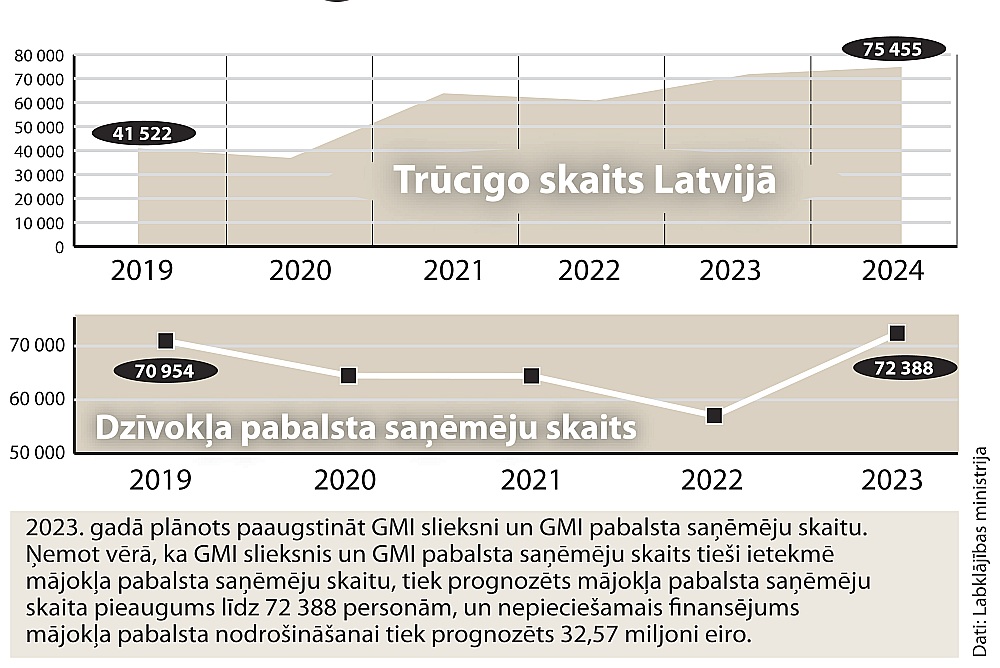 80 000
70 000
60 000
50 000
40 000
30 000
20 000
10 000
0

41 522

75 455

Trūcīgo skaits Latvijā

2019 2020 2021 2022 2023 2024

70 000
60 000
50 000

70 954

72 388

Dzīvokļa pabalsta saņēmēju skaits

2019 2020 2021 2022 2023

2023. gadā plānots paaugstināt GMI slieksni un GMI pabalsta saņēmēju skaitu. Ņemot vērā, ka GMI slieksnis un GMI pabalsta saņēmēju skaits tieši ietekmē mājokļa pabalsta saņēmēju skaitu, tiek prognozēts mājokļa pabalsta saņēmēju skaita pieaugums līdz 72 388 personām, un nepieciešamais finansējums mājokļa pabalsta nodrošināšanai tiek prognozēts 32,57 miljoni eiro.

Dati: Labklājības ministrija